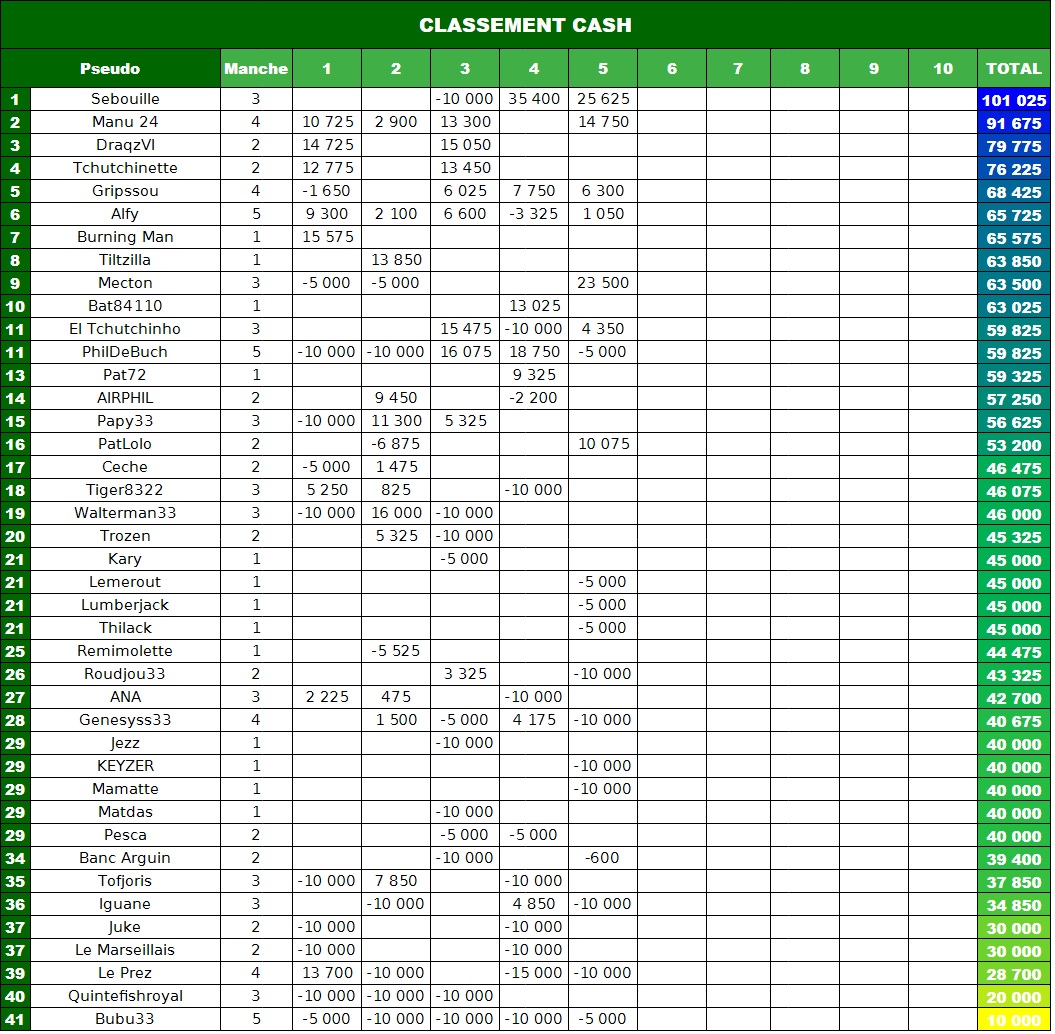 CLASSEMENT CASH

| | Pseudo | Manche | 1 | 2 | 3 | 4 | 5 | 6 | 7 | 8 | 9 | 10 | TOTAL |
|---|---|---|---|---|---|---|---|---|---|---|---|---|---|
| 1 | Sebouille | 3 | | | -10 000 | 35 400 | 25 625 | | | | | | 101 025 |
| 2 | Manu 24 | 4 | 10 725 | 2 900 | 13 300 | | 14 750 | | | | | | 91 675 |
| 3 | DraqzVI | 2 | 14 725 | | 15 050 | | | | | | | | 79 775 |
| 4 | Tchutchinette | 2 | 12 775 | | 13 450 | | | | | | | | 76 225 |
| 5 | Gripssou | 4 | -1 650 | | 6 025 | 7 750 | 6 300 | | | | | | 68 425 |
| 6 | Alfy | 5 | 9 300 | 2 100 | 6 600 | -3 325 | 1 050 | | | | | | 65 725 |
| 7 | Burning Man | 1 | 15 575 | | | | | | | | | | 65 575 |
| 8 | Tiltzilla | 1 | | 13 850 | | | | | | | | | 63 850 |
| 9 | Mecton | 3 | -5 000 | -5 000 | | | 23 500 | | | | | | 63 500 |
| 10 | Bat84110 | 1 | | | | 13 025 | | | | | | | 63 025 |
| 11 | El Tchutchinho | 3 | | | 15 475 | -10 000 | 4 350 | | | | | | 59 825 |
| 11 | PhilDeBuch | 5 | -10 000 | -10 000 | 16 075 | 18 750 | -5 000 | | | | | | 59 825 |
| 13 | Pat72 | 1 | | | | 9 325 | | | | | | | 59 325 |
| 14 | AIRPHIL | 2 | | 9 450 | | -2 200 | | | | | | | 57 250 |
| 15 | Papy33 | 3 | -10 000 | 11 300 | 5 325 | | | | | | | | 56 625 |
| 16 | PatLolo | 2 | | -6 875 | | | 10 075 | | | | | | 53 200 |
| 17 | Ceche | 2 | -5 000 | 1 475 | | | | | | | | | 46 475 |
| 18 | Tiger8322 | 3 | 5 250 | 825 | | -10 000 | | | | | | | 46 075 |
| 19 | Walterman33 | 3 | -10 000 | 16 000 | -10 000 | | | | | | | | 46 000 |
| 20 | Trozen | 2 | | 5 325 | -10 000 | | | | | | | | 45 325 |
| 21 | Kary | 1 | | | -5 000 | | | | | | | | 45 000 |
| 21 | Lemerout | 1 | | | | | -5 000 | | | | | | 45 000 |
| 21 | Lumberjack | 1 | | | | | -5 000 | | | | | | 45 000 |
| 21 | Thilack | 1 | | | | | -5 000 | | | | | | 45 000 |
| 25 | Remimolette | 1 | | -5 525 | | | | | | | | | 44 475 |
| 26 | Roudjou33 | 2 | | | 3 325 | | -10 000 | | | | | | 43 325 |
| 27 | ANA | 3 | 2 225 | 475 | | -10 000 | | | | | | | 42 700 |
| 28 | Genesyss33 | 4 | | 1 500 | -5 000 | 4 175 | -10 000 | | | | | | 40 675 |
| 29 | Jezz | 1 | | | -10 000 | | | | | | | | 40 000 |
| 29 | KEYZER | 1 | | | | | -10 000 | | | | | | 40 000 |
| 29 | Mamatte | 1 | | | | | -10 000 | | | | | | 40 000 |
| 29 | Matdas | 1 | | | -10 000 | | | | | | | | 40 000 |
| 29 | Pesca | 2 | | | -5 000 | -5 000 | | | | | | | 40 000 |
| 34 | Banc Arguin | 2 | | | -10 000 | | -600 | | | | | | 39 400 |
| 35 | Tofjoris | 3 | -10 000 | 7 850 | | -10 000 | | | | | | | 37 850 |
| 36 | Iguane | 3 | | -10 000 | | 4 850 | -10 000 | | | | | | 34 850 |
| 37 | Juke | 2 | -10 000 | | | -10 000 | | | | | | | 30 000 |
| 37 | Le Marseillais | 2 | -10 000 | | | -10 000 | | | | | | | 30 000 |
| 39 | Le Prez | 4 | 13 700 | -10 000 | | -15 000 | -10 000 | | | | | | 28 700 |
| 40 | Quintefishroyal | 3 | -10 000 | -10 000 | -10 000 | | | | | | | | 20 000 |
| 41 | Bubu33 | 5 | -5 000 | -10 000 | -10 000 | -10 000 | -5 000 | | | | | | 10 000 |